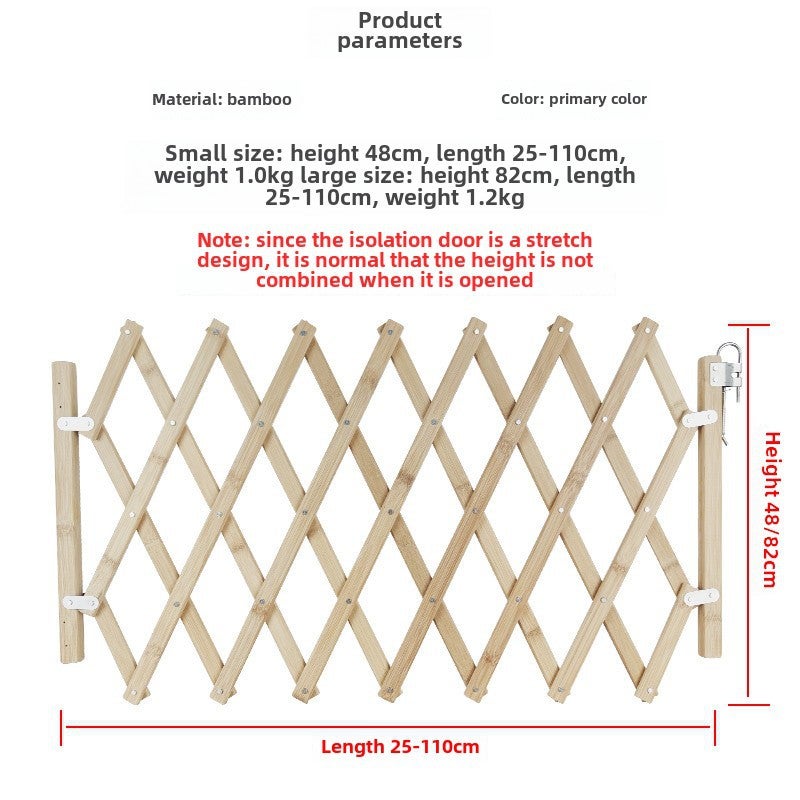 Product parameters

Material: bamboo

Color: primary color

Small size: height 48cm, length 25-110cm, weight 1.0kg large size: height 82cm, length 25-110cm, weight 1.2kg

Note: since the isolation door is a stretch design, it is normal that the height is not combined when it is opened

Height 48/82cm

Length 25-110cm